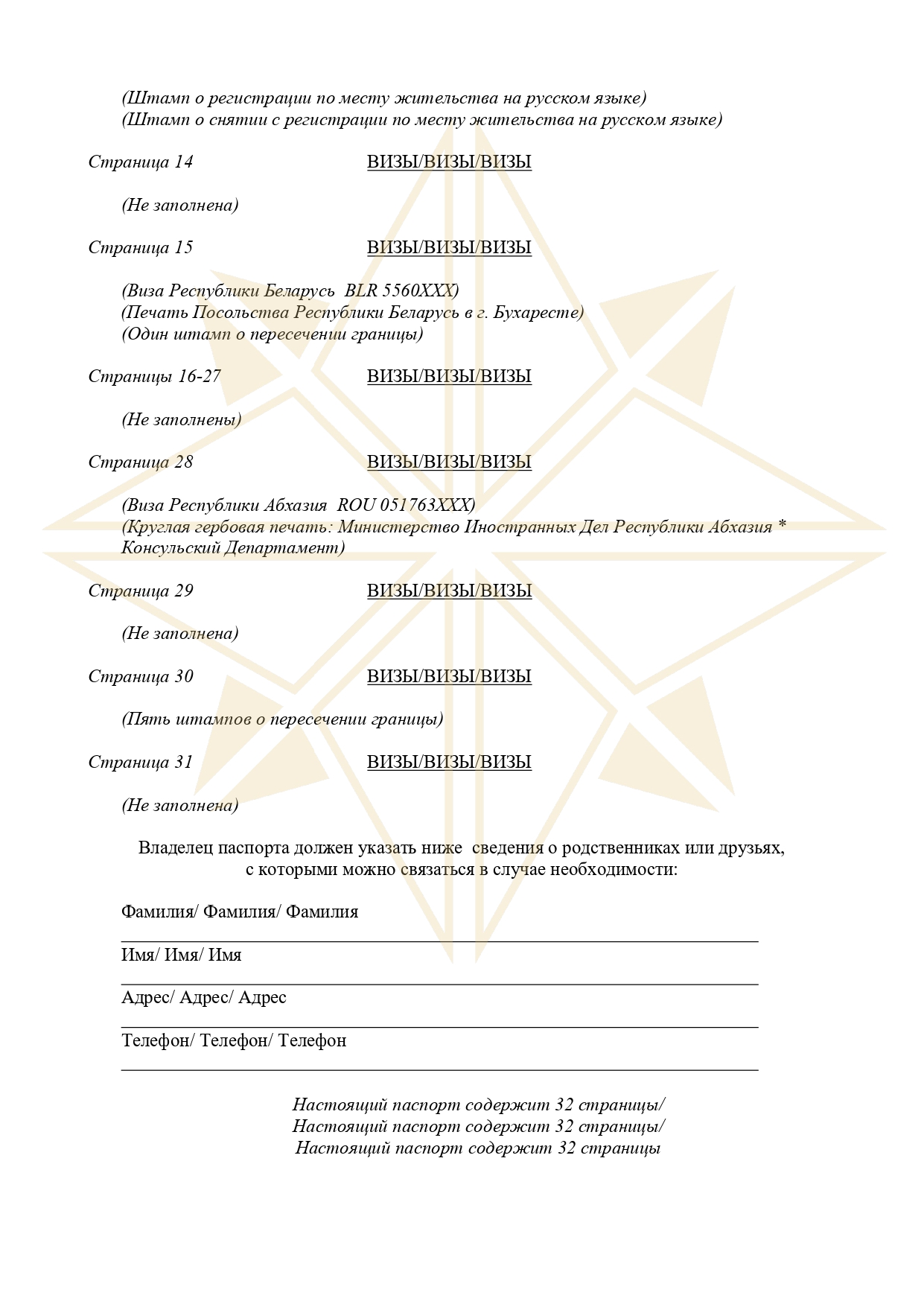 (Штамп о регистрации по месту жительства на русском языке)
(Штамп о снятии с регистрации по месту жительства на русском языке)

Страница 14 ВИЗЫ/ВИЗЫ/ВИЗЫ

(Не заполнена)

Страница 15 ВИЗЫ/ВИЗЫ/ВИЗЫ

(Виза Республики Беларусь BLR 5560XXX)
(Печать Посольства Республики Беларусь в г. Бухаресте)
(Один штамп о пересечении границы)

Страницы 16-27 ВИЗЫ/ВИЗЫ/ВИЗЫ

(Не заполнены)

Страница 28 ВИЗЫ/ВИЗЫ/ВИЗЫ

(Виза Республики Абхазия ROU 051763XXX)
(Круглая гербовая печать: Министерство Иностранных Дел Республики Абхазия * Консульский Департамент)

Страница 29 ВИЗЫ/ВИЗЫ/ВИЗЫ

(Не заполнена)

Страница 30 ВИЗЫ/ВИЗЫ/ВИЗЫ

(Пять штампов о пересечении границы)

Страница 31 ВИЗЫ/ВИЗЫ/ВИЗЫ

(Не заполнена)

Владелец паспорта должен указать ниже сведения о родственниках или друзьях, с которыми можно связаться в случае необходимости:

Фамилия/ Фамилия/ Фамилия

Имя/ Имя/ Имя

Адрес/ Адрес/ Адрес

Телефон/ Телефон/ Телефон

Настоящий паспорт содержит 32 страницы/
Настоящий паспорт содержит 32 страницы/
Настоящий паспорт содержит 32 страницы